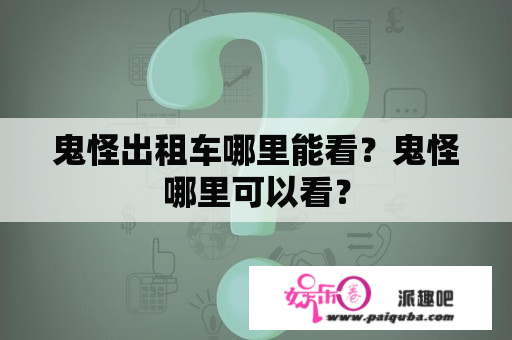 鬼怪出租车哪里能看？鬼怪哪里可以看？

娱乐圈 派趣吧
www.paiquba.com